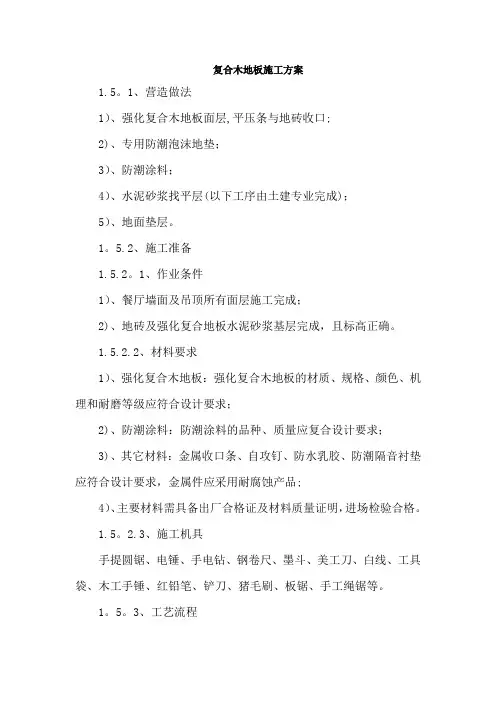 复合木地板施工方案

1.5。1、营造做法

1)、强化复合木地板面层,平压条与地砖收口;

2)、专用防潮泡沫地垫;

3)、防潮涂料;

4)、水泥砂浆找平层(以下工序由土建专业完成);

5)、地面垫层。

1。5.2、施工准备

1.5.2。1、作业条件

1)、餐厅墙面及吊顶所有面层施工完成;

2)、地砖及强化复合地板水泥砂浆基层完成,且标高正确。

1.5.2.2、材料要求

1)、强化复合木地板:强化复合木地板的材质、规格、颜色、机理和耐磨等级应符合设计要求;

2)、防潮涂料:防潮涂料的品种、质量应复合设计要求;

3)、其它材料:金属收口条、自攻钉、防水乳胶、防潮隔音衬垫应符合设计要求,金属件应采用耐腐蚀产品;

4)、主要材料需具备出厂合格证及材料质量证明,进场检验合格。

1.5。2.3、施工机具

手提圆锯、电锤、手电钻、钢卷尺、墨斗、美工刀、白线、工具袋、木工手锤、红铅笔、铲刀、猪毛刷、板锯、手工绳锯等。

1。5。3、工艺流程